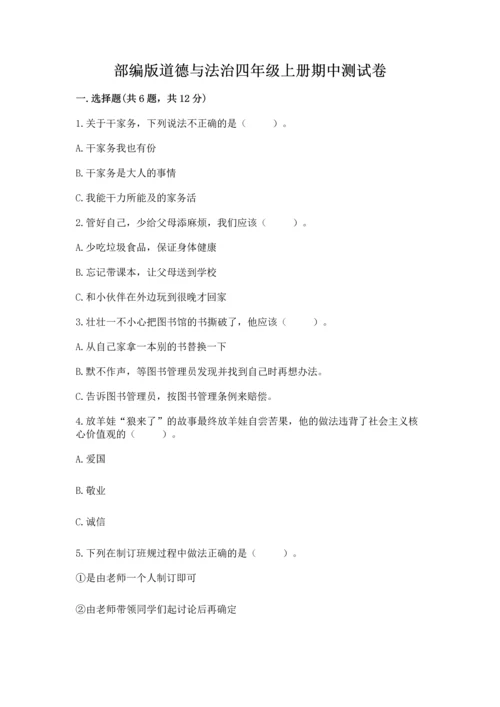 部编版道德与法治四年级上册期中测试卷

一. 选择题(共 6 题，共 12 分)

1. 关于干家务，下列说法不正确的是（　　）。

A. 干家务我也有份

B. 干家务是大人的事情

C. 我能干力所能及的家务活

2. 管好自己，少给父母添麻烦，我们应该（　　）。

A. 少吃垃圾食品，保证身体健康

B. 忘记带课本，让父母送到学校

C. 和小伙伴在外边玩到很晚才回家

3. 壮壮一不小心把图书馆的书撕破了，他应该（　　）。

A. 从自己家拿一本别的书替换一下

B. 默不作声，等图书管理员发现并找到自己时再想办法。

C. 告诉图书管理员，按图书管理条例来赔偿。

4. 放羊娃“狼来了”的故事最终放羊娃自尝苦果，他的做法违背了社会主义核心价值观的（　　）。

A. 爱国

B. 敬业

C. 诚信

5. 下列在制订班规过程中做法正确的是（　　）。

①是由老师一个人制订即可

②由老师带领同学们起讨论后再确定